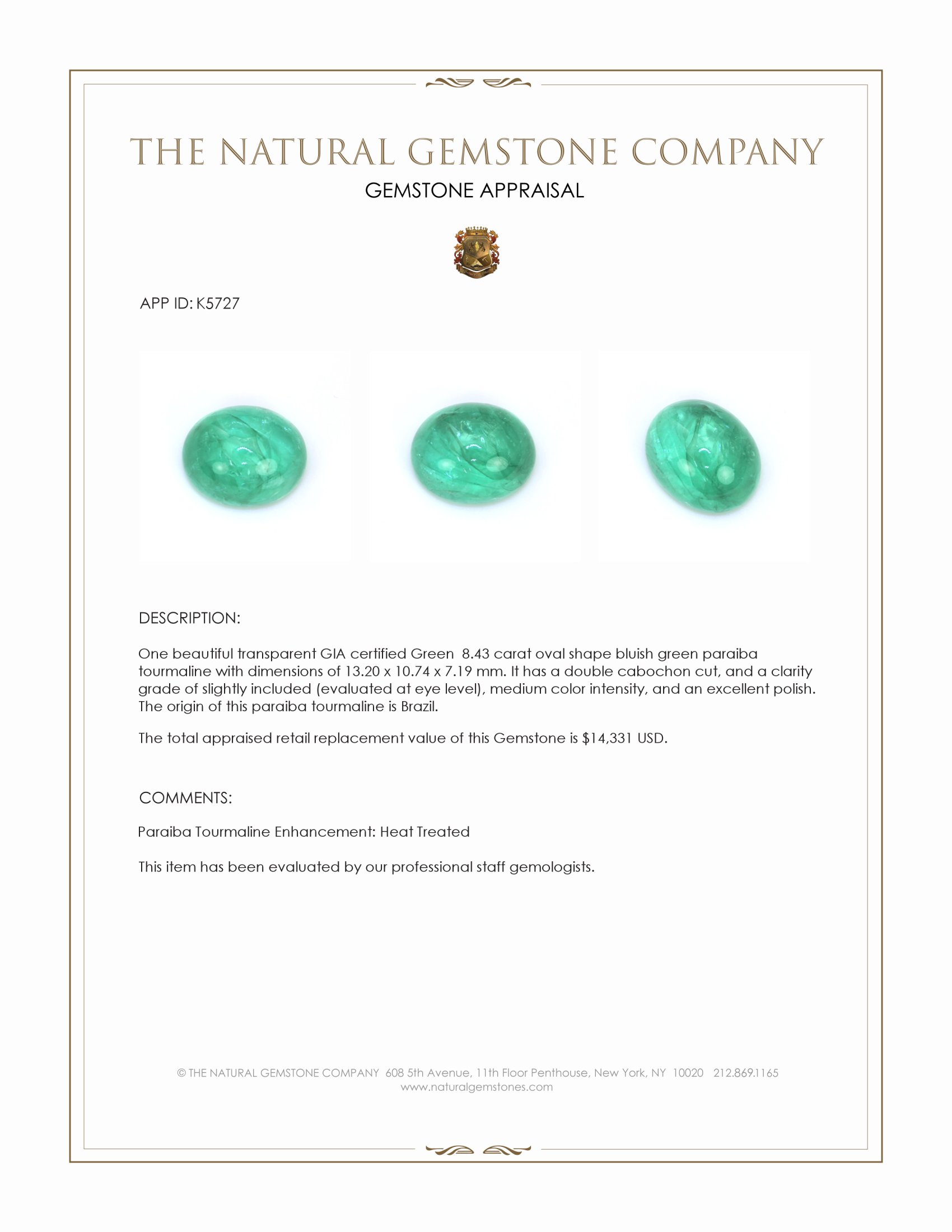 THE NATURAL GEMSTONE COMPANY
GEMSTONE APPRAISAL

APP ID: K5727

DESCRIPTION:

One beautiful transparent GIA certified Green 8.43 carat oval shape bluish green paraiba tourmaline with dimensions of 13.20 x 10.74 x 7.19 mm. It has a double cabochon cut, and a clarity grade of slightly included (evaluated at eye level), medium color intensity, and an excellent polish. The origin of this paraiba tourmaline is Brazil.

The total appraised retail replacement value of this Gemstone is $14,331 USD.

COMMENTS:

Paraiba Tourmaline Enhancement: Heat Treated

This item has been evaluated by our professional staff gemologists.

© THE NATURAL GEMSTONE COMPANY 608 5th Avenue, 11th Floor Penthouse, New York, NY 10020 212.869.1165
www.naturalgemstones.com